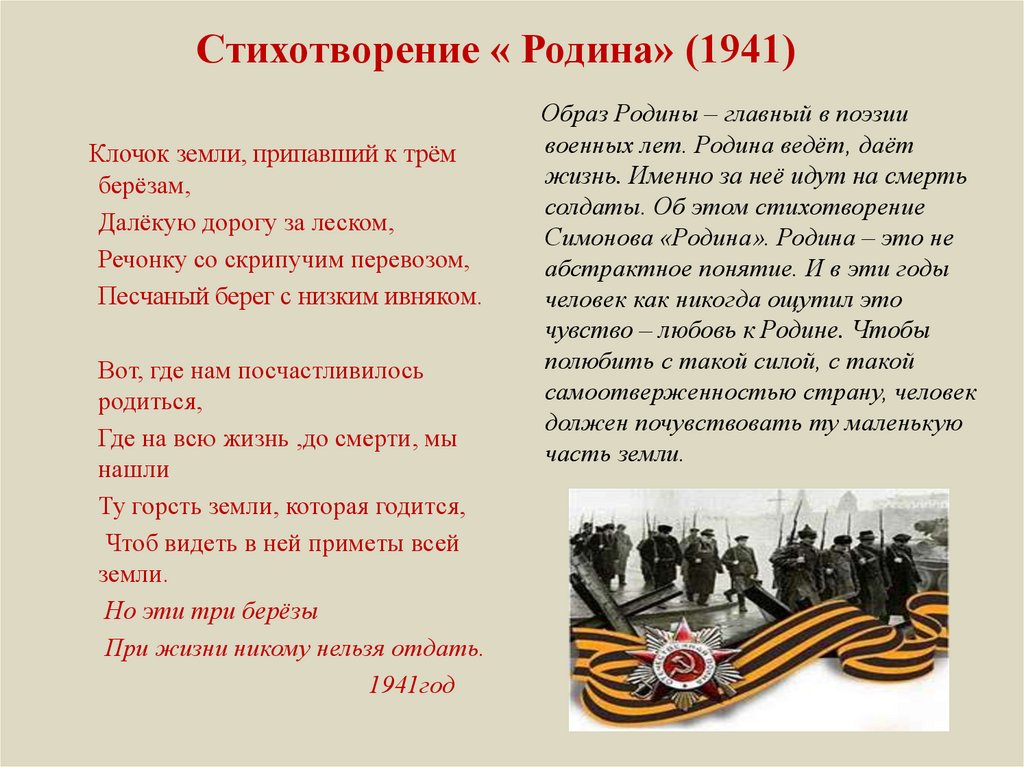 Стихотворение « Родина» (1941)

Клочок земли, припавший к трём берёзам,
Далёкую дорогу за леском,
Речонку со скрипучим перевозом,
Песчаный берег с низким ивняком.

Вот, где нам посчастливилось родиться,
Где на всю жизнь ,до смерти, мы нашли
Ту горсть земли, которая годится,
Чтоб видеть в ней приметы всей земли.
Но эти три берёзы
При жизни никому нельзя отдать.
1941год

Образ Родины – главный в поэзии военных лет. Родина ведёт, даёт жизнь. Именно за неё идут на смерть солдаты. Об этом стихотворение Симонова «Родина». Родина – это не абстрактное понятие. И в эти годы человек как никогда ощутил это чувство – любовь к Родине. Чтобы полюбить с такой силой, с такой самоотверженностью страну, человек должен почувствовать ту маленькую часть земли.